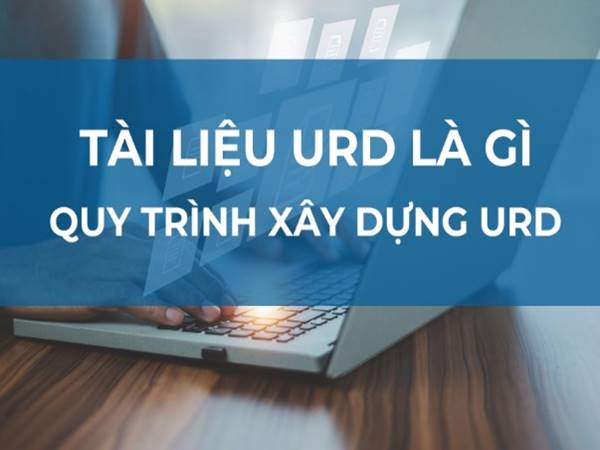 TÀI LIỆU URD LÀ GÌ
QUY TRÌNH XÂY DỰNG URD